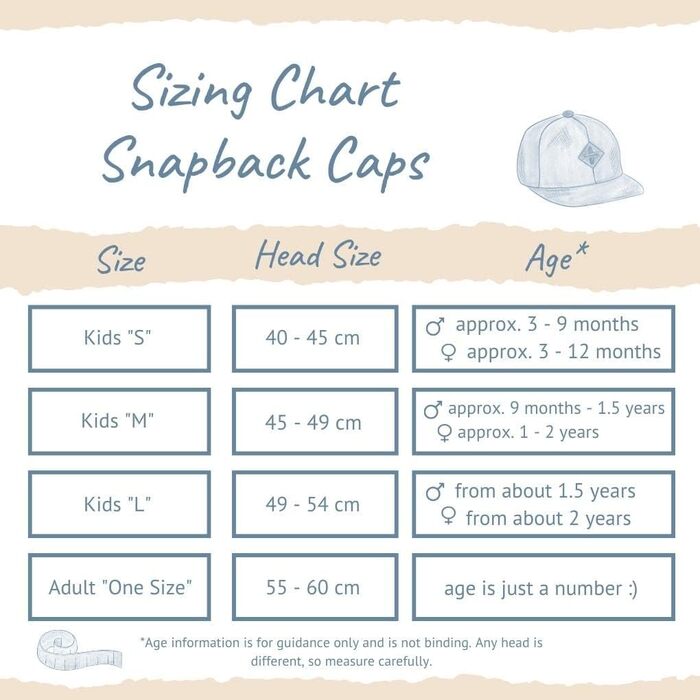 Sizing Chart
Snapback Caps

| Size | Head Size | Age* |
|---|---|---|
| Kids "S" | 40 - 45 cm | ♂ approx. 3 - 9 months ♀ approx. 3 - 12 months |
| Kids "M" | 45 - 49 cm | ♂ approx. 9 months - 1.5 years ♀ approx. 1 - 2 years |
| Kids "L" | 49 - 54 cm | ♂ from about 1.5 years ♀ from about 2 years |
| Adult "One Size" | 55 - 60 cm | age is just a number :) |

*Age information is for guidance only and is not binding. Any head is different, so measure carefully.